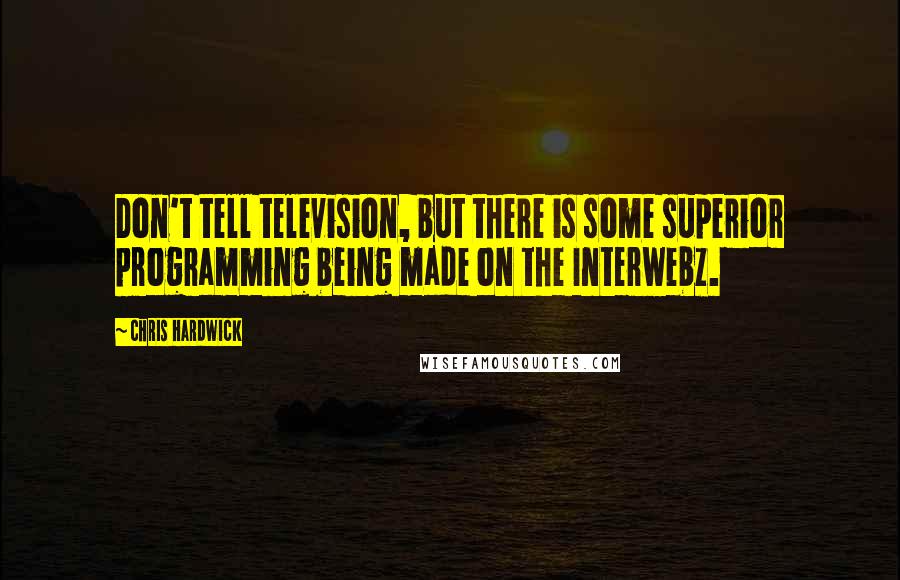 DON'T TELL TELEVISION, BUT THERE IS SOME SUPERIOR PROGRAMMING BEING MADE ON THE INTERWEBZ.

~ CHRIS HARDWICK

WISEFAMOUSQUOTES.COM